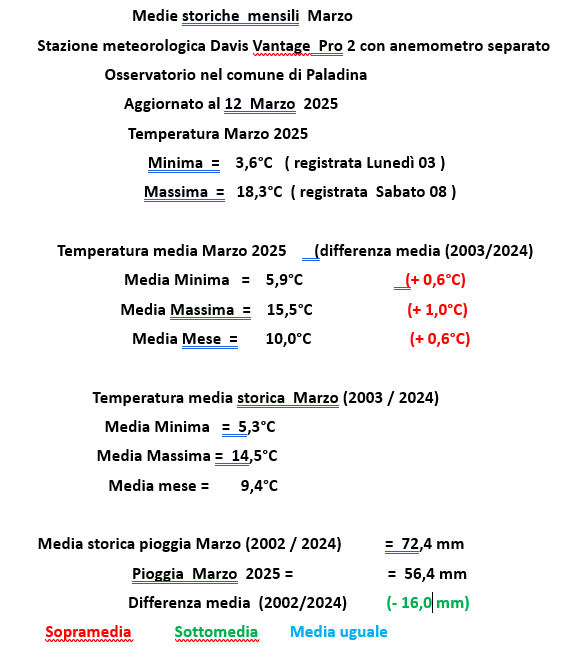 Medie storiche mensili Marzo

Stazione meteorologica Davis Vantage Pro 2 con anemometro separato

Osservatorio nel comune di Paladina

Aggiornato al 12 Marzo 2025

Temperatura Marzo 2025

Minima = 3,6°C ( registrata Lunedì 03 )

Massima = 18,3°C ( registrata Sabato 08 )

Temperatura media Marzo 2025 (differenza media (2003/2024)

Media Minima = 5,9°C (+ 0,6°C)

Media Massima = 15,5°C (+ 1,0°C)

Media Mese = 10,0°C (+ 0,6°C)

Temperatura media storica Marzo (2003 / 2024)

Media Minima = 5,3°C

Media Massima = 14,5°C

Media mese = 9,4°C

Media storica pioggia Marzo (2002 / 2024) = 72,4 mm

Pioggia Marzo 2025 = = 56,4 mm

Differenza media (2002/2024) (- 16,0 mm)

Sopramedia Sottomedia Media uguale